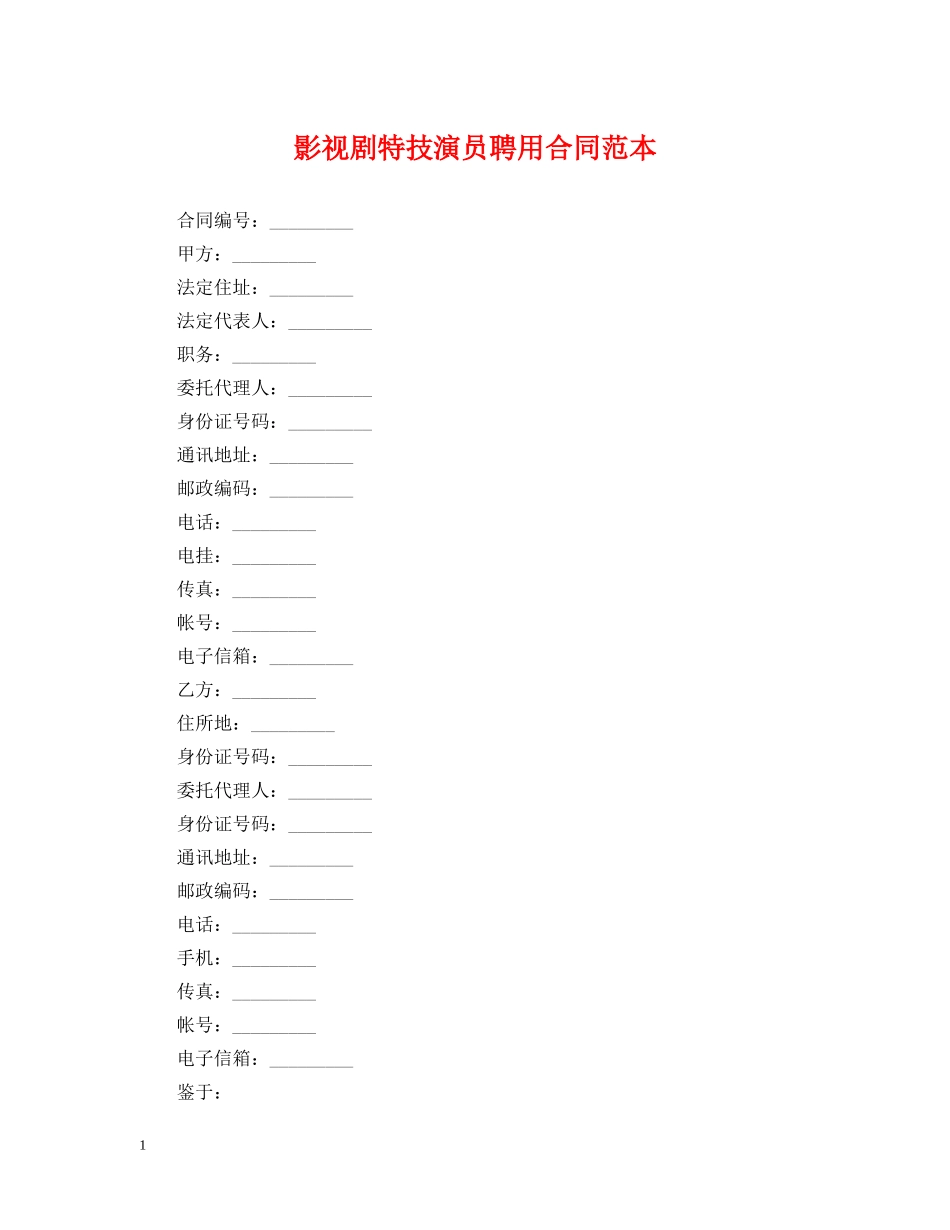 影视剧特技演员聘用合同范本

合同编号：_________

甲方：_________

法定住址：_________

法定代表人：_________

职务：_________

委托代理人：_________

身份证号码：_________

通讯地址：_________

邮政编码：_________

电话：_________

电挂：_________

传真：_________

帐号：_________

电子信箱：_________

乙方：_________

住所地：_________

身份证号码：_________

委托代理人：_________

身份证号码：_________

通讯地址：_________

邮政编码：_________

电话：_________

手机：_________

传真：_________

帐号：_________

电子信箱：_________

鉴于：

1